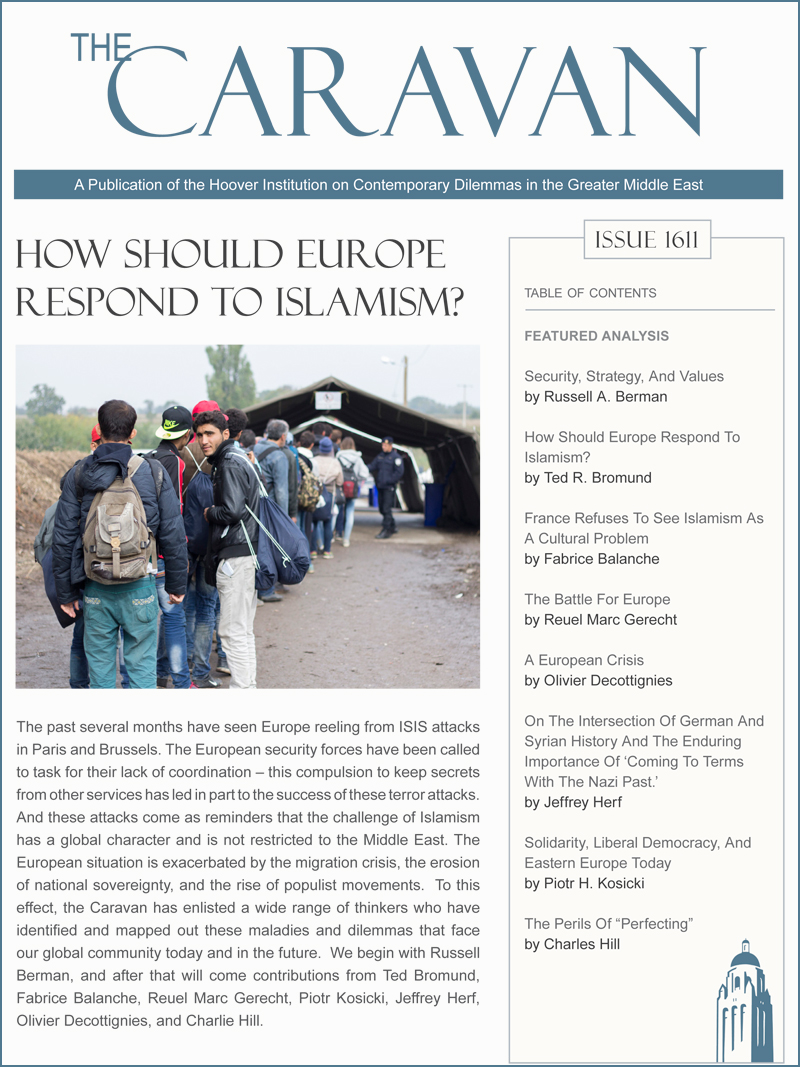 THE CARAVAN

A Publication of the Hoover Institution on Contemporary Dilemmas in the Greater Middle East

HOW SHOULD EUROPE RESPOND TO ISLAMISM?

The past several months have seen Europe reeling from ISIS attacks in Paris and Brussels. The European security forces have been called to task for their lack of coordination – this compulsion to keep secrets from other services has led in part to the success of these terror attacks. And these attacks come as reminders that the challenge of Islamism has a global character and is not restricted to the Middle East. The European situation is exacerbated by the migration crisis, the erosion of national sovereignty, and the rise of populist movements. To this effect, the Caravan has enlisted a wide range of thinkers who have identified and mapped out these maladies and dilemmas that face our global community today and in the future. We begin with Russell Berman, and after that will come contributions from Ted Bromund, Fabrice Balanche, Reuel Marc Gerecht, Piotr Kosicki, Jeffrey Herf, Olivier Decottignies, and Charlie Hill.

ISSUE 1611

TABLE OF CONTENTS

FEATURED ANALYSIS

Security, Strategy, And Values
by Russell A. Berman

How Should Europe Respond To Islamism?
by Ted R. Bromund

France Refuses To See Islamism As A Cultural Problem
by Fabrice Balanche

The Battle For Europe
by Reuel Marc Gerecht

A European Crisis
by Olivier Decottignies

On The Intersection Of German And Syrian History And The Enduring Importance Of 'Coming To Terms With The Nazi Past.'
by Jeffrey Herf

Solidarity, Liberal Democracy, And Eastern Europe Today
by Piotr H. Kosicki

The Perils Of "Perfecting"
by Charles Hill